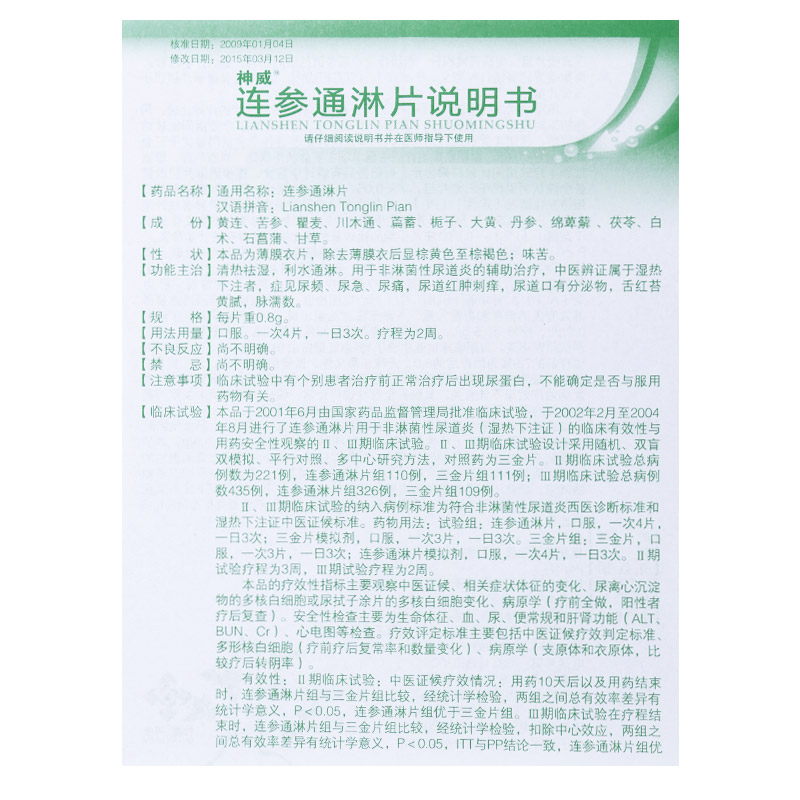 核准日期：2009年01月04日
修改日期：2015年03月12日

神威®
连参通淋片说明书
LIANSHEN TONGLIN PIAN SHUOMINGSHU
请仔细阅读说明书并在医师指导下使用

【药品名称】通用名称：连参通淋片
汉语拼音：Lianshen Tonglin Pian
【成　　份】黄连、苦参、瞿麦、川木通、萹蓄、栀子、大黄、丹参、绵萆薢、茯苓、白术、石菖蒲、甘草。
【性　　状】本品为薄膜衣片，除去薄膜衣后显棕黄色至棕褐色；味苦。
【功能主治】清热祛湿，利水通淋。用于非淋菌性尿道炎的辅助治疗，中医辨证属于湿热下注者，症见尿频、尿急、尿痛，尿道红肿刺痒，尿道口有分泌物，舌红苔黄腻，脉濡数。
【规　　格】每片重0.8g。
【用法用量】口服。一次4片，一日3次。疗程为2周。
【不良反应】尚不明确。
【禁　　忌】尚不明确。
【注意事项】临床试验中有个别患者治疗前正常治疗后出现尿蛋白，不能确定是否与服用药物有关。
【临床试验】本品于2001年6月由国家药品监督管理局批准临床试验，于2002年2月至2004年8月进行了连参通淋片用于非淋菌性尿道炎（湿热下注证）的临床有效性与用药安全性观察的Ⅱ、Ⅲ期临床试验。Ⅱ、Ⅲ期临床试验设计采用随机、双盲双模拟、平行对照、多中心研究方法，对照药为三金片。Ⅱ期临床试验总病例数为221例，连参通淋片组110例，三金片组111例；Ⅲ期临床试验总病例数435例，连参通淋片组326例，三金片组109例。

Ⅱ、Ⅲ期临床试验的纳入病例标准为符合非淋菌性尿道炎西医诊断标准和湿热下注证中医证候标准。药物用法：试验组：连参通淋片，口服，一次4片，一日3次；三金片模拟剂，口服，一次3片，一日3次。三金片组：三金片，口服，一次3片，一日3次；连参通淋片模拟剂，口服，一次4片，一日3次。Ⅱ期试验疗程为3周，Ⅲ期试验疗程为2周。

本品的疗效性指标主要观察中医证候、相关症状体征的变化、尿离心沉淀物的多核白细胞或尿拭子涂片的多核白细胞变化、病原学（疗前全做，阳性者疗后复查）。安全性检查主要为生命体征、血、尿、便常规和肝肾功能（ALT、BUN、Cr）、心电图等检查。疗效评定标准主要包括中医证候疗效判定标准、多形核白细胞（疗前疗后复常率和数量变化）、病原学（支原体和衣原体，比较疗后转阴率）。

有效性：Ⅱ期临床试验：中医证候疗效情况：用药10天后以及用药结束时，连参通淋片组与三金片组比较，经统计学检验，两组之间总有效率差异有统计学意义，P＜0.05，连参通淋片组优于三金片组。Ⅲ期临床试验在疗程结束时，连参通淋片组与三金片组比较，经统计学检验，扣除中心效应，两组之间总有效率差异有统计学意义，P＜0.05，ITT与PP结论一致，连参通淋片组优